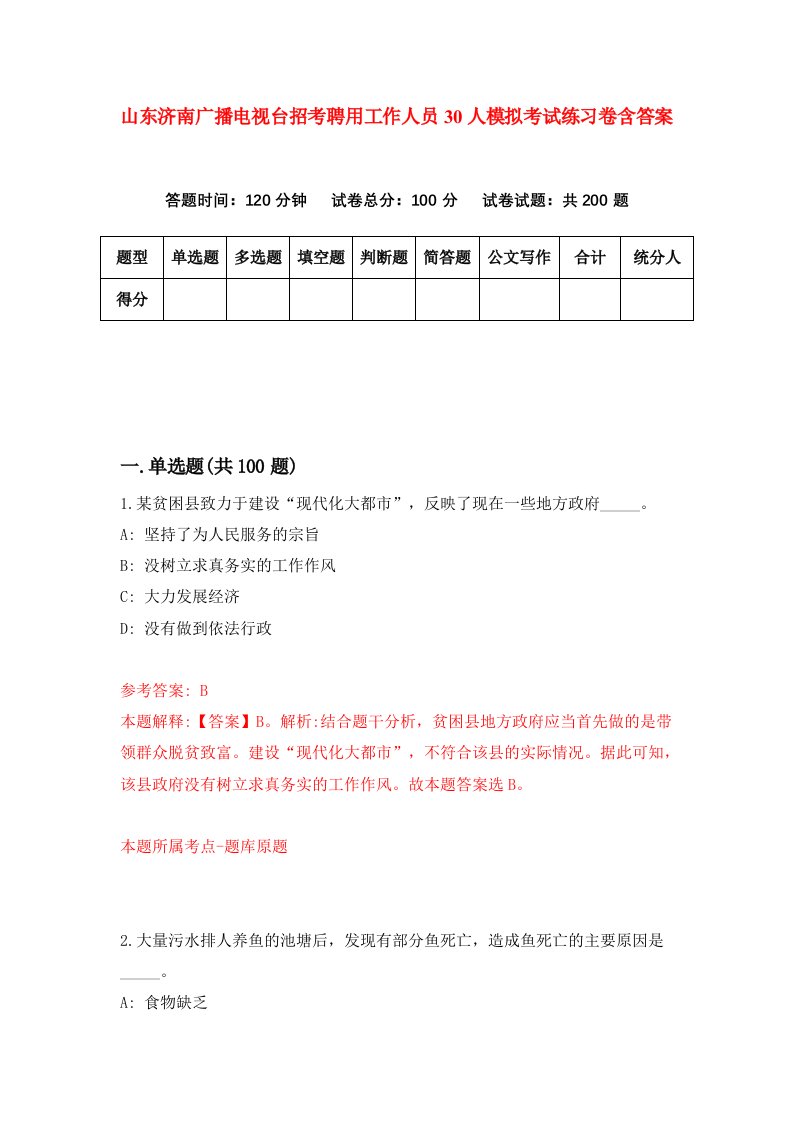 山东济南广播电视台招考聘用工作人员30人模拟考试练习卷含答案

答题时间：120分钟　试卷总分：100分　试卷试题：共200题

| 题型 | 单选题 | 多选题 | 填空题 | 判断题 | 简答题 | 公文写作 | 合计 | 统分人 |
|---|---|---|---|---|---|---|---|---|
| 得分 | | | | | | | | |

一.单选题(共100题)

1.某贫困县致力于建设“现代化大都市”，反映了现在一些地方政府_____。

A: 坚持了为人民服务的宗旨

B: 没树立求真务实的工作作风

C: 大力发展经济

D: 没有做到依法行政

参考答案: B

本题解释:【答案】B。解析:结合题干分析，贫困县地方政府应当首先做的是带领群众脱贫致富。建设“现代化大都市”，不符合该县的实际情况。据此可知，该县政府没有树立求真务实的工作作风。故本题答案选B。

本题所属考点-题库原题

2.大量污水排人养鱼的池塘后，发现有部分鱼死亡，造成鱼死亡的主要原因是_____。

A: 食物缺乏